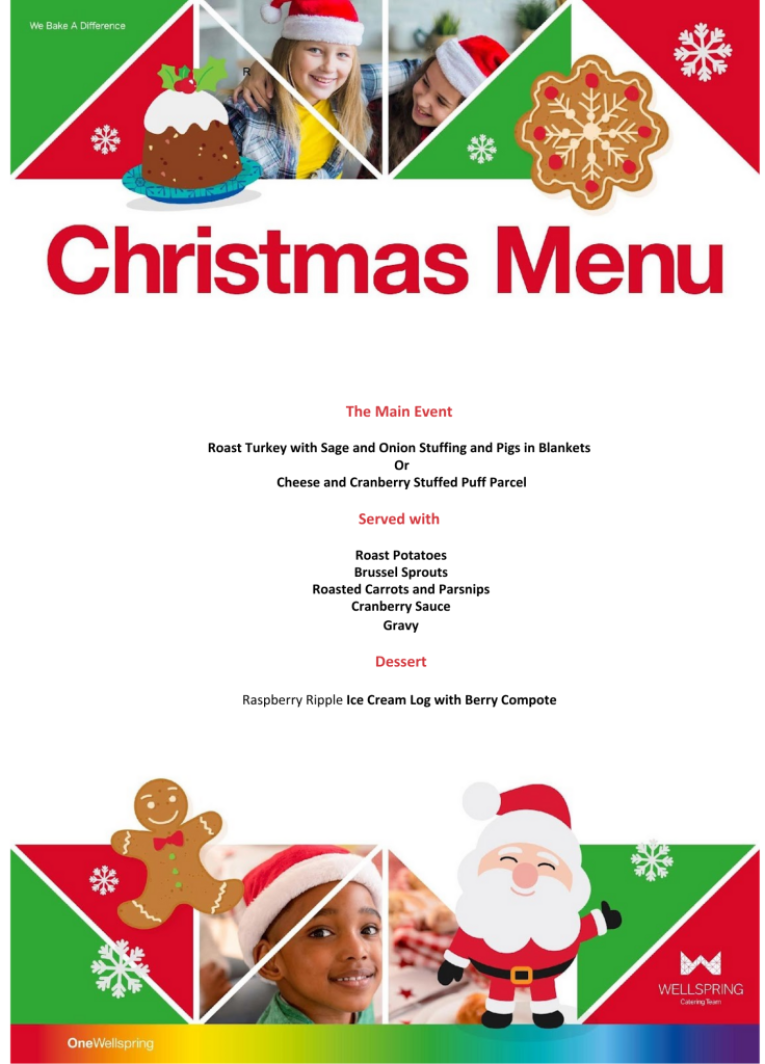 We Bake A Difference

Christmas Menu

The Main Event

Roast Turkey with Sage and Onion Stuffing and Pigs in Blankets
Or
Cheese and Cranberry Stuffed Puff Parcel

Served with

Roast Potatoes
Brussel Sprouts
Roasted Carrots and Parsnips
Cranberry Sauce
Gravy

Dessert

Raspberry Ripple Ice Cream Log with Berry Compote

WELLSPRING
Catering Team

OneWellspring